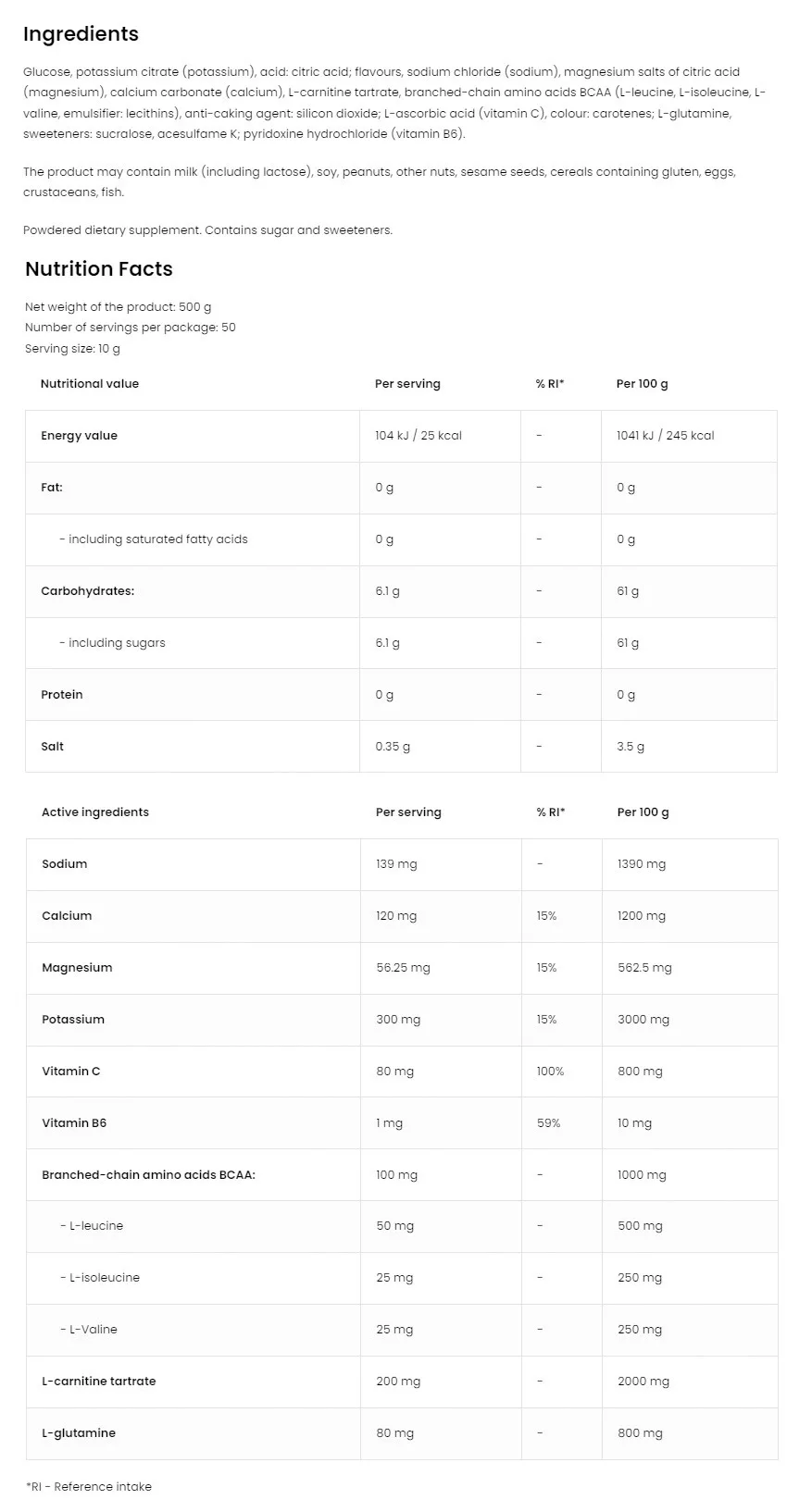 Ingredients

Glucose, potassium citrate (potassium), acid: citric acid; flavours, sodium chloride (sodium), magnesium salts of citric acid (magnesium), calcium carbonate (calcium), L-carnitine tartrate, branched-chain amino acids BCAA (L-leucine, L-isoleucine, L-valine, emulsifier: lecithins), anti-caking agent: silicon dioxide; L-ascorbic acid (vitamin C), colour: carotenes; L-glutamine, sweeteners: sucralose, acesulfame K; pyridoxine hydrochloride (vitamin B6).

The product may contain milk (including lactose), soy, peanuts, other nuts, sesame seeds, cereals containing gluten, eggs, crustaceans, fish.

Powdered dietary supplement. Contains sugar and sweeteners.

Nutrition Facts

Net weight of the product: 500 g
Number of servings per package: 50
Serving size: 10 g

| Nutritional value | Per serving | % RI* | Per 100 g |
|---|---|---|---|
| Energy value | 104 kJ / 25 kcal | - | 1041 kJ / 245 kcal |
| Fat: | 0 g | - | 0 g |
| - including saturated fatty acids | 0 g | - | 0 g |
| Carbohydrates: | 6.1 g | - | 61 g |
| - including sugars | 6.1 g | - | 61 g |
| Protein | 0 g | - | 0 g |
| Salt | 0.35 g | - | 3.5 g |

| Active ingredients | Per serving | % RI* | Per 100 g |
|---|---|---|---|
| Sodium | 139 mg | - | 1390 mg |
| Calcium | 120 mg | 15% | 1200 mg |
| Magnesium | 56.25 mg | 15% | 562.5 mg |
| Potassium | 300 mg | 15% | 3000 mg |
| Vitamin C | 80 mg | 100% | 800 mg |
| Vitamin B6 | 1 mg | 59% | 10 mg |
| Branched-chain amino acids BCAA: | 100 mg | - | 1000 mg |
| - L-leucine | 50 mg | - | 500 mg |
| - L-isoleucine | 25 mg | - | 250 mg |
| - L-Valine | 25 mg | - | 250 mg |
| L-carnitine tartrate | 200 mg | - | 2000 mg |
| L-glutamine | 80 mg | - | 800 mg |

*RI - Reference intake